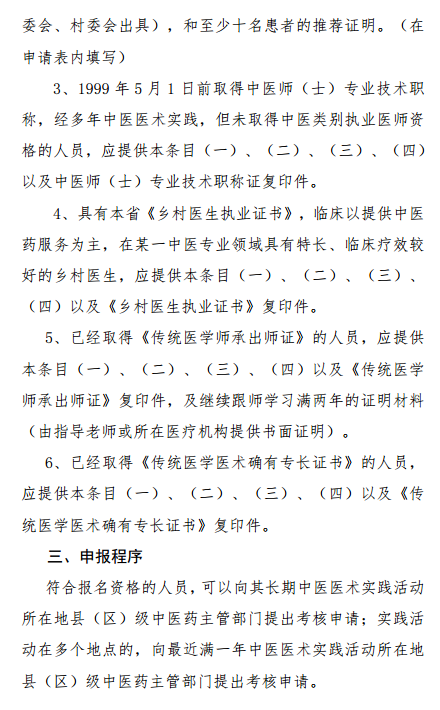 委会、村委会出具），和至少十名患者的推荐证明。（在申请表内填写）

3、1999 年 5 月 1 日前取得中医师（士）专业技术职称，经多年中医医术实践，但未取得中医类别执业医师资格的人员，应提供本条目（一）、（二）、（三）、（四）以及中医师（士）专业技术职称证复印件。

4、具有本省《乡村医生执业证书》，临床以提供中医药服务为主，在某一中医专业领域具有特长、临床疗效较好的乡村医生，应提供本条目（一）、（二）、（三）、（四）以及《乡村医生执业证书》复印件。

5、已经取得《传统医学师承出师证》的人员，应提供本条目（一）、（二）、（三）、（四）以及《传统医学师承出师证》复印件，及继续跟师学习满两年的证明材料（由指导老师或所在医疗机构提供书面证明）。

6、已经取得《传统医学医术确有专长证书》的人员，应提供本条目（一）、（二）、（三）、（四）以及《传统医学医术确有专长证书》复印件。

三、申报程序

符合报名资格的人员，可以向其长期中医医术实践活动所在地县（区）级中医药主管部门提出考核申请；实践活动在多个地点的，向最近满一年中医医术实践活动所在地县（区）级中医药主管部门提出考核申请。